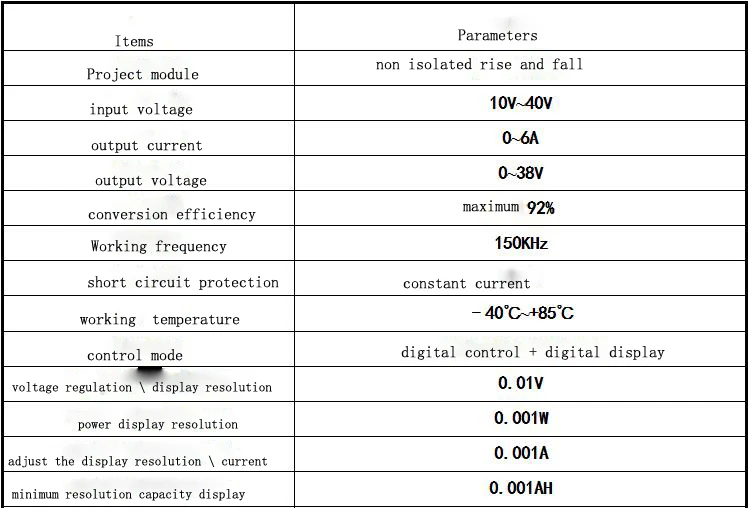 | Items | Parameters |
|---|---|
| Project module | non isolated rise and fall |
| input voltage | 10V~40V |
| output current | 0~6A |
| output voltage | 0~38V |
| conversion efficiency | maximum 92% |
| Working frequency | 150KHz |
| short circuit protection | constant current |
| working temperature | -40℃~+85℃ |
| control mode | digital control + digital display |
| voltage regulation \ display resolution | 0.01V |
| power display resolution | 0.001W |
| adjust the display resolution \ current | 0.001A |
| minimum resolution capacity display | 0.001AH |